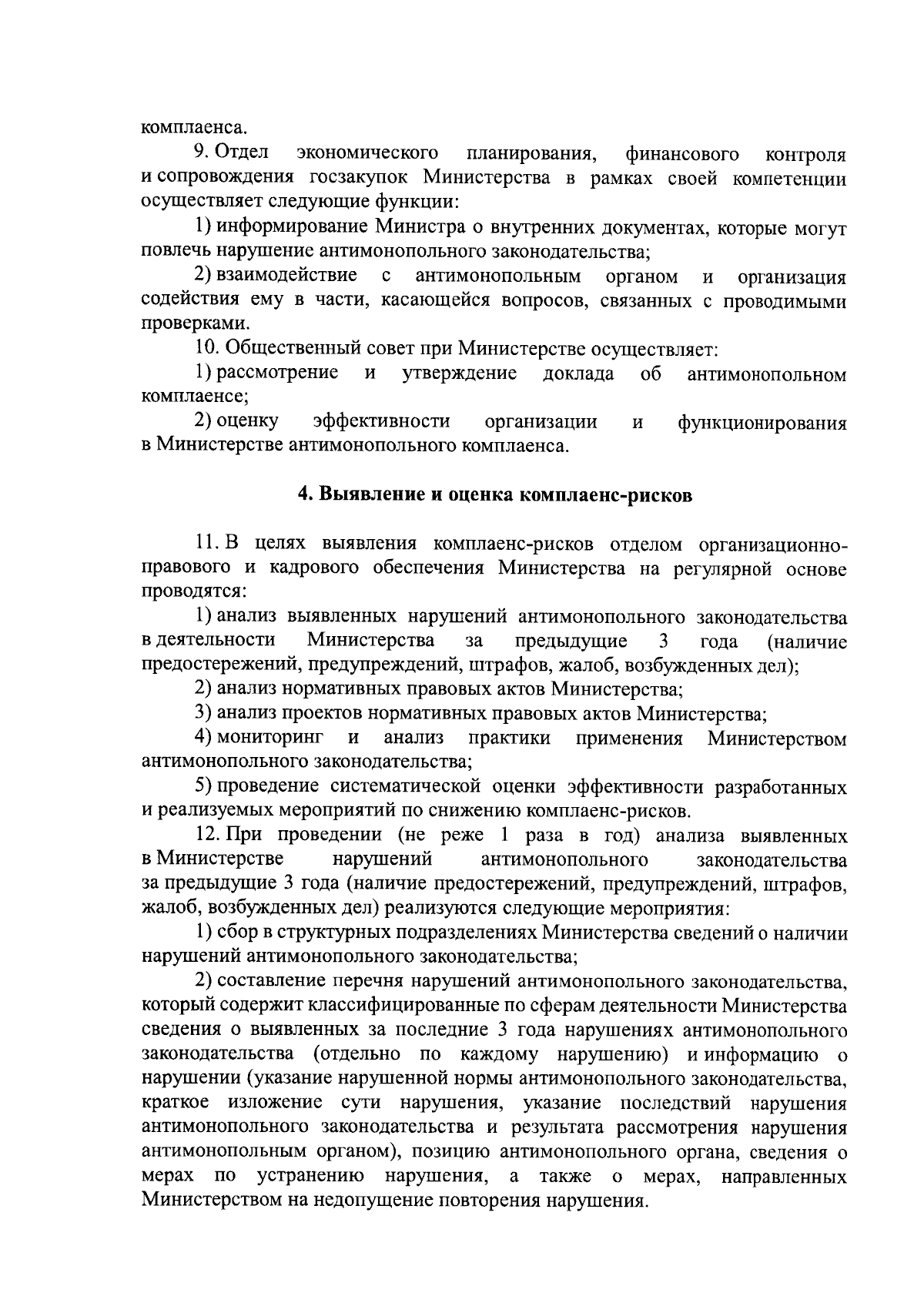 комплаенса.

9. Отдел экономического планирования, финансового контроля и сопровождения госзакупок Министерства в рамках своей компетенции осуществляет следующие функции:

1) информирование Министра о внутренних документах, которые могут повлечь нарушение антимонопольного законодательства;

2) взаимодействие с антимонопольным органом и организация содействия ему в части, касающейся вопросов, связанных с проводимыми проверками.

10. Общественный совет при Министерстве осуществляет:

1) рассмотрение и утверждение доклада об антимонопольном комплаенсе;

2) оценку эффективности организации и функционирования в Министерстве антимонопольного комплаенса.

4. Выявление и оценка комплаенс-рисков

11. В целях выявления комплаенс-рисков отделом организационно-правового и кадрового обеспечения Министерства на регулярной основе проводятся:

1) анализ выявленных нарушений антимонопольного законодательства в деятельности Министерства за предыдущие 3 года (наличие предостережений, предупреждений, штрафов, жалоб, возбужденных дел);

2) анализ нормативных правовых актов Министерства;

3) анализ проектов нормативных правовых актов Министерства;

4) мониторинг и анализ практики применения Министерством антимонопольного законодательства;

5) проведение систематической оценки эффективности разработанных и реализуемых мероприятий по снижению комплаенс-рисков.

12. При проведении (не реже 1 раза в год) анализа выявленных в Министерстве нарушений антимонопольного законодательства за предыдущие 3 года (наличие предостережений, предупреждений, штрафов, жалоб, возбужденных дел) реализуются следующие мероприятия:

1) сбор в структурных подразделениях Министерства сведений о наличии нарушений антимонопольного законодательства;

2) составление перечня нарушений антимонопольного законодательства, который содержит классифицированные по сферам деятельности Министерства сведения о выявленных за последние 3 года нарушениях антимонопольного законодательства (отдельно по каждому нарушению) и информацию о нарушении (указание нарушенной нормы антимонопольного законодательства, краткое изложение сути нарушения, указание последствий нарушения антимонопольного законодательства и результата рассмотрения нарушения антимонопольным органом), позицию антимонопольного органа, сведения о мерах по устранению нарушения, а также о мерах, направленных Министерством на недопущение повторения нарушения.